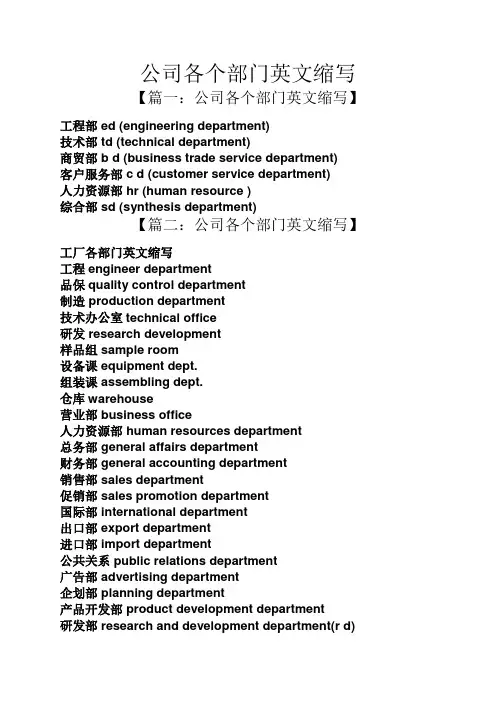 公司各个部门英文缩写

【篇一：公司各个部门英文缩写】

工程部 ed (engineering department)
技术部 td (technical department)
商贸部 b d (business trade service department)
客户服务部 c d (customer service department)
人力资源部 hr (human resource )
综合部 sd (synthesis department)

【篇二：公司各个部门英文缩写】

工厂各部门英文缩写
工程 engineer department
品保 quality control department
制造 production department
技术办公室 technical office
研发 research development
样品组 sample room
设备课 equipment dept.
组装课 assembling dept.
仓库 warehouse
营业部 business office
人力资源部 human resources department
总务部 general affairs department
财务部 general accounting department
销售部 sales department
促销部 sales promotion department
国际部 international department
出口部 export department
进口部 import department
公共关系 public relations department
广告部 advertising department
企划部 planning department
产品开发部 product development department
研发部 research and development department(r d)